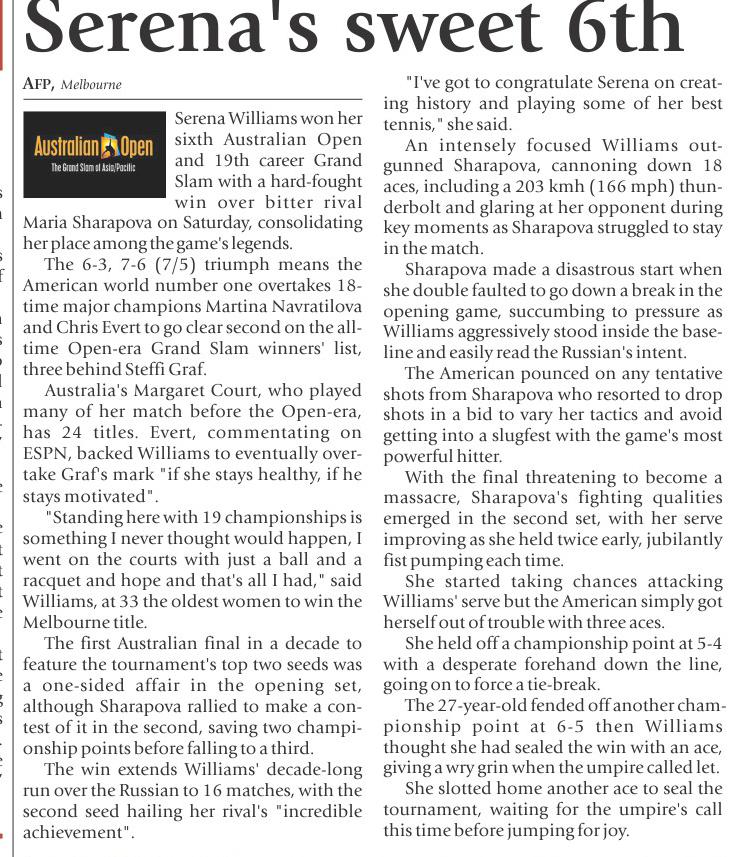 Serena's sweet 6th

AFP, Melbourne

Australian Open
The Grand Slam of Asia/Pacific

Serena Williams won her sixth Australian Open and 19th career Grand Slam with a hard-fought win over bitter rival Maria Sharapova on Saturday, consolidating her place among the game's legends.

The 6-3, 7-6 (7/5) triumph means the American world number one overtakes 18-time major champions Martina Navratilova and Chris Evert to go clear second on the all-time Open-era Grand Slam winners' list, three behind Steffi Graf.

Australia's Margaret Court, who played many of her match before the Open-era, has 24 titles. Evert, commentating on ESPN, backed Williams to eventually overtake Graf's mark "if she stays healthy, if he stays motivated".

"Standing here with 19 championships is something I never thought would happen, I went on the courts with just a ball and a racquet and hope and that's all I had," said Williams, at 33 the oldest women to win the Melbourne title.

The first Australian final in a decade to feature the tournament's top two seeds was a one-sided affair in the opening set, although Sharapova rallied to make a contest of it in the second, saving two championship points before falling to a third.

The win extends Williams' decade-long run over the Russian to 16 matches, with the second seed hailing her rival's "incredible achievement".

"I've got to congratulate Serena on creating history and playing some of her best tennis," she said.

An intensely focused Williams outgunned Sharapova, cannoning down 18 aces, including a 203 kmh (166 mph) thunderbolt and glaring at her opponent during key moments as Sharapova struggled to stay in the match.

Sharapova made a disastrous start when she double faulted to go down a break in the opening game, succumbing to pressure as Williams aggressively stood inside the baseline and easily read the Russian's intent.

The American pounced on any tentative shots from Sharapova who resorted to drop shots in a bid to vary her tactics and avoid getting into a slugfest with the game's most powerful hitter.

With the final threatening to become a massacre, Sharapova's fighting qualities emerged in the second set, with her serve improving as she held twice early, jubilantly fist pumping each time.

She started taking chances attacking Williams' serve but the American simply got herself out of trouble with three aces.

She held off a championship point at 5-4 with a desperate forehand down the line, going on to force a tie-break.

The 27-year-old fended off another championship point at 6-5 then Williams thought she had sealed the win with an ace, giving a wry grin when the umpire called let.

She slotted home another ace to seal the tournament, waiting for the umpire's call this time before jumping for joy.